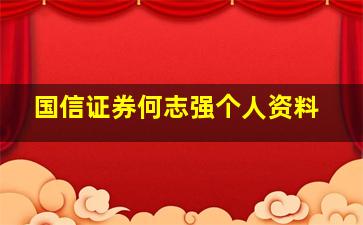 国信证券何志强个人资料